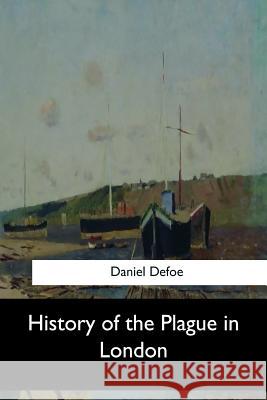 Daniel Defoe

History of the Plague in London

Kraina Książek